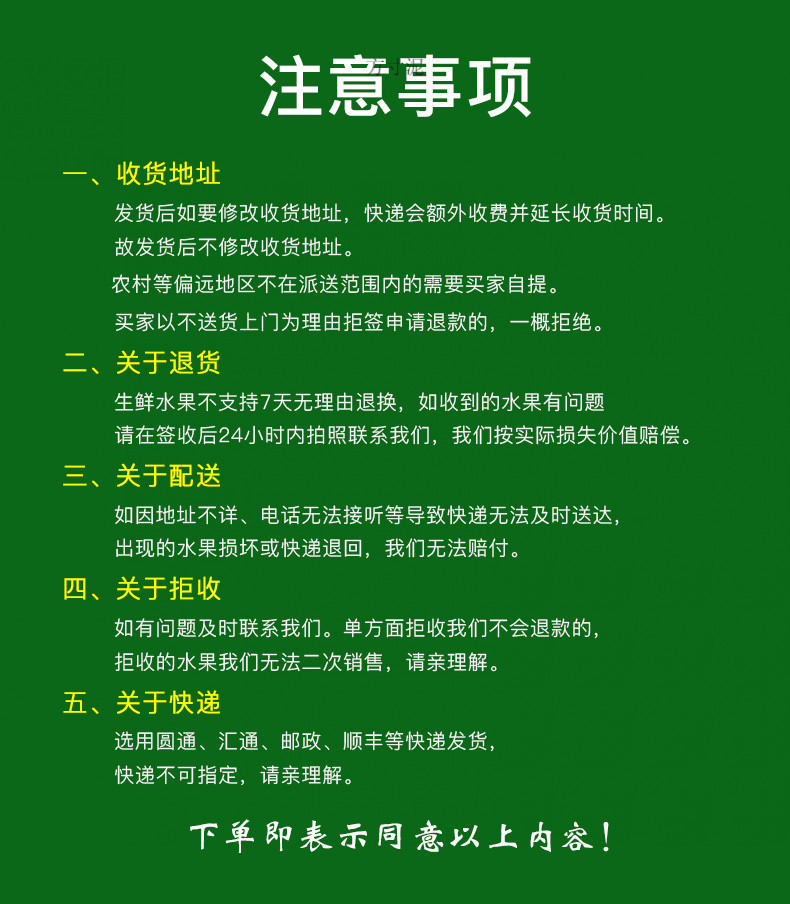 注意事项

一、收货地址

发货后如要修改收货地址，快递会额外收费并延长收货时间。

故发货后不修改收货地址。

农村等偏远地区不在派送范围内的需要买家自提。

买家以不送货上门为理由拒签申请退款的，一概拒绝。

二、关于退货

生鲜水果不支持7天无理由退换，如收到的水果有问题

请在签收后24小时内拍照联系我们，我们按实际损失价值赔偿。

三、关于配送

如因地址不详、电话无法接听等导致快递无法及时送达，

出现的水果损坏或快递退回，我们无法赔付。

四、关于拒收

如有问题及时联系我们。单方面拒收我们不会退款的，

拒收的水果我们无法二次销售，请亲理解。

五、关于快递

选用圆通、汇通、邮政、顺丰等快递发货，

快递不可指定，请亲理解。

下单即表示同意以上内容！